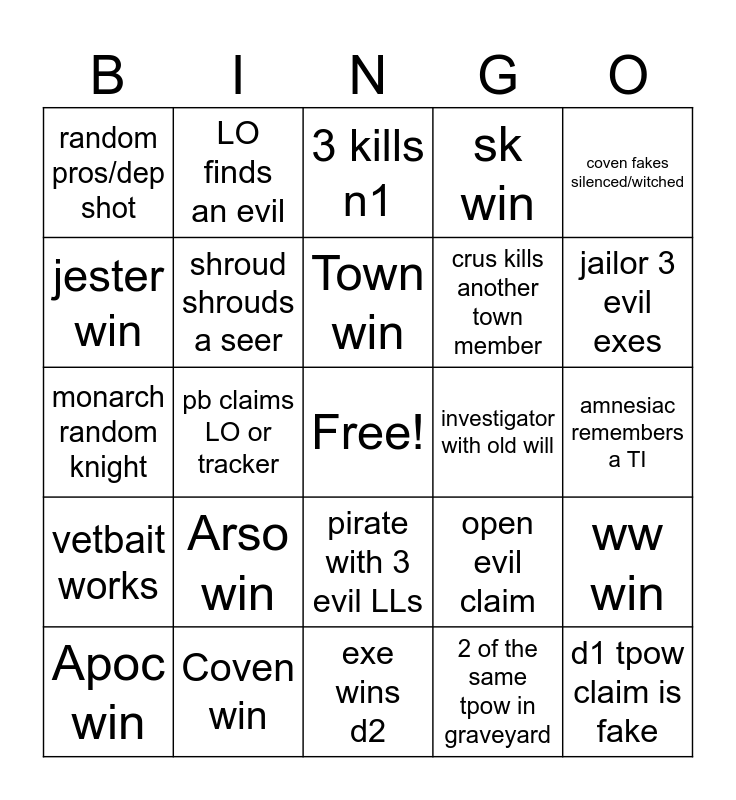 | B | I | N | G | O |
|---|---|---|---|---|
| random pros/dep shot | LO finds an evil | 3 kills n1 | sk win | coven fakes silenced/witched |
| jester win | shroud shrouds a seer | Town win | crus kills another town member | jailor 3 evil exes |
| monarch random knight | pb claims LO or tracker | Free! | investigator with old will | amnesiac remembers a TI |
| vetbait works | Arso win | pirate with 3 evil LLs | open evil claim | ww win |
| Apoc win | Coven win | exe wins d2 | 2 of the same tpow in graveyard | d1 tpow claim is fake |